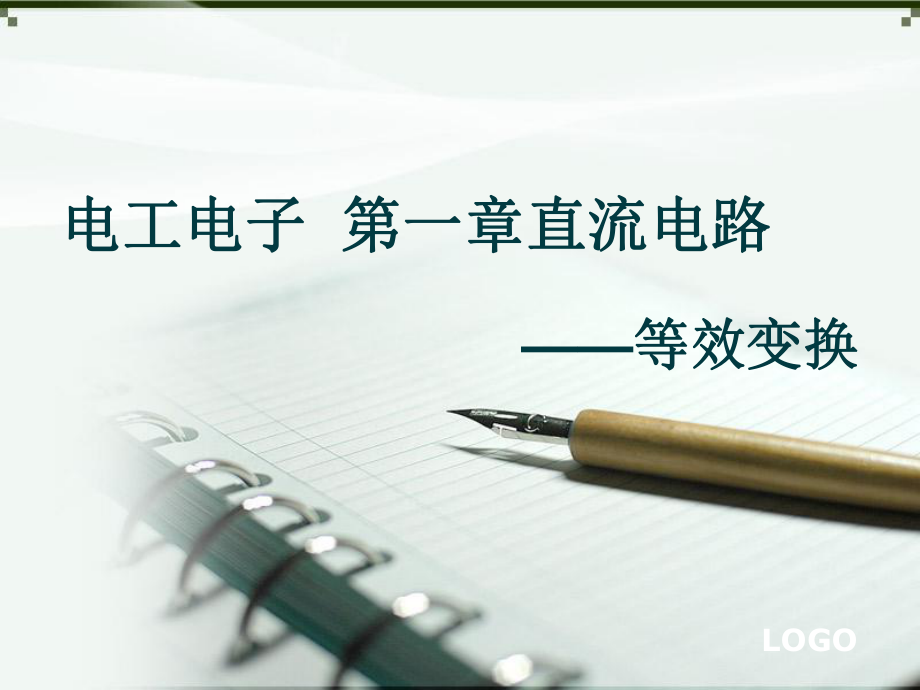 电工电子  第一章直流电路

——等效变换

LOGO